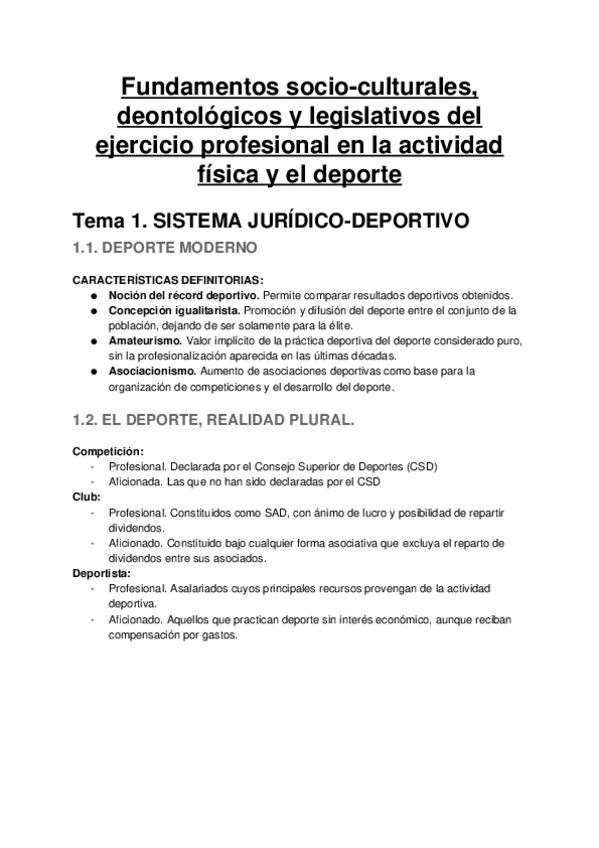 Fundamentos socio-culturales, deontológicos y legislativos del ejercicio profesional en la actividad física y el deporte

Tema 1. SISTEMA JURÍDICO-DEPORTIVO

1.1. DEPORTE MODERNO

CARACTERÍSTICAS DEFINITORIAS:
● Noción del récord deportivo. Permite comparar resultados deportivos obtenidos.
● Concepción igualitarista. Promoción y difusión del deporte entre el conjunto de la población, dejando de ser solamente para la élite.
● Amateurismo. Valor implícito de la práctica deportiva del deporte considerado puro, sin la profesionalización aparecida en las últimas décadas.
● Asociacionismo. Aumento de asociaciones deportivas como base para la organización de competiciones y el desarrollo del deporte.

1.2. EL DEPORTE, REALIDAD PLURAL.

Competición:
- Profesional. Declarada por el Consejo Superior de Deportes (CSD)
- Aficionada. Las que no han sido declaradas por el CSD
Club:
- Profesional. Constituidos como SAD, con ánimo de lucro y posibilidad de repartir dividendos.
- Aficionado. Constituido bajo cualquier forma asociativa que excluya el reparto de dividendos entre sus asociados.
Deportista:
- Profesional. Asalariados cuyos principales recursos provengan de la actividad deportiva.
- Aficionado. Aquellos que practican deporte sin interés económico, aunque reciban compensación por gastos.